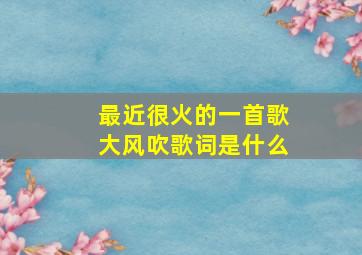 最近很火的一首歌
大风吹歌词是什么